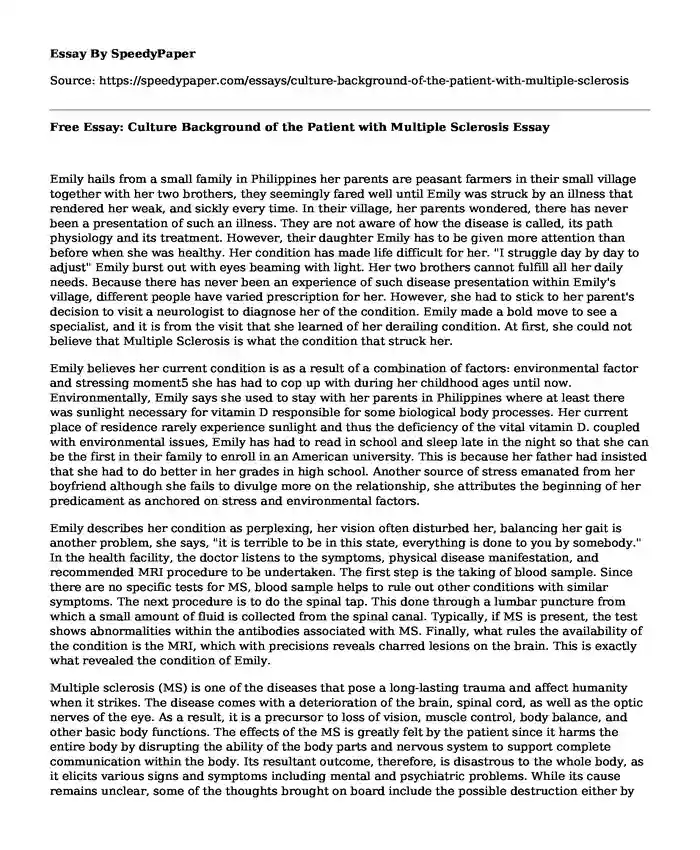 Essay By SpeedyPaper

Source: https://speedypaper.com/essays/culture-background-of-the-patient-with-multiple-sclerosis

Free Essay: Culture Background of the Patient with Multiple Sclerosis Essay

Emily hails from a small family in Philippines her parents are peasant farmers in their small village together with her two brothers, they seemingly fared well until Emily was struck by an illness that rendered her weak, and sickly every time. In their village, her parents wondered, there has never been a presentation of such an illness. They are not aware of how the disease is called, its path physiology and its treatment. However, their daughter Emily has to be given more attention than before when she was healthy. Her condition has made life difficult for her. "I struggle day by day to adjust" Emily burst out with eyes beaming with light. Her two brothers cannot fulfill all her daily needs. Because there has never been an experience of such disease presentation within Emily's village, different people have varied prescription for her. However, she had to stick to her parent's decision to visit a neurologist to diagnose her of the condition. Emily made a bold move to see a specialist, and it is from the visit that she learned of her derailing condition. At first, she could not believe that Multiple Sclerosis is what the condition that struck her.

Emily believes her current condition is as a result of a combination of factors: environmental factor and stressing moment5 she has had to cop up with during her childhood ages until now. Environmentally, Emily says she used to stay with her parents in Philippines where at least there was sunlight necessary for vitamin D responsible for some biological body processes. Her current place of residence rarely experience sunlight and thus the deficiency of the vital vitamin D. coupled with environmental issues, Emily has had to read in school and sleep late in the night so that she can be the first in their family to enroll in an American university. This is because her father had insisted that she had to do better in her grades in high school. Another source of stress emanated from her boyfriend although she fails to divulge more on the relationship, she attributes the beginning of her predicament as anchored on stress and environmental factors.

Emily describes her condition as perplexing, her vision often disturbed her, balancing her gait is another problem, she says, "it is terrible to be in this state, everything is done to you by somebody." In the health facility, the doctor listens to the symptoms, physical disease manifestation, and recommended MRI procedure to be undertaken. The first step is the taking of blood sample. Since there are no specific tests for MS, blood sample helps to rule out other conditions with similar symptoms. The next procedure is to do the spinal tap. This done through a lumbar puncture from which a small amount of fluid is collected from the spinal canal. Typically, if MS is present, the test shows abnormalities within the antibodies associated with MS. Finally, what rules the availability of the condition is the MRI, which with precisions reveals charred lesions on the brain. This is exactly what revealed the condition of Emily.

Multiple sclerosis (MS) is one of the diseases that pose a long-lasting trauma and affect humanity when it strikes. The disease comes with a deterioration of the brain, spinal cord, as well as the optic nerves of the eye. As a result, it is a precursor to loss of vision, muscle control, body balance, and other basic body functions. The effects of the MS is greatly felt by the patient since it harms the entire body by disrupting the ability of the body parts and nervous system to support complete communication within the body. Its resultant outcome, therefore, is disastrous to the whole body, as it elicits various signs and symptoms including mental and psychiatric problems. While its cause remains unclear, some of the thoughts brought on board include the possible destruction either by